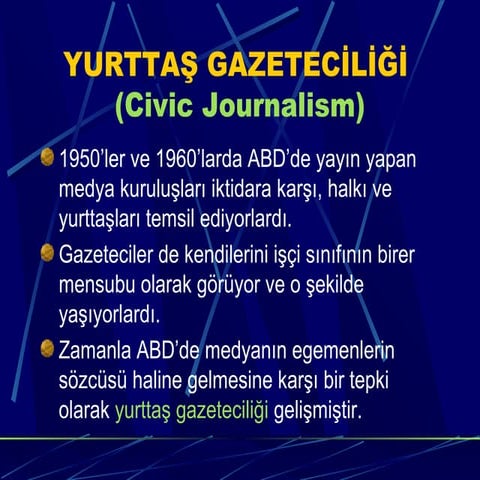 YURTTAŞ GAZETECİLİĞİ
(Civic Journalism)

1950'ler ve 1960'larda ABD'de yayın yapan medya kuruluşları iktidara karşı, halkı ve yurttaşları temsil ediyorlardı.

Gazeteciler de kendilerini işçi sınıfının birer mensubu olarak görüyor ve o şekilde yaşıyorlardı.

Zamanla ABD'de medyanın egemenlerin sözcüsü haline gelmesine karşı bir tepki olarak yurttaş gazeteciliği gelişmiştir.